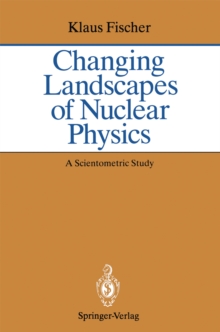 Klaus Fischer

Changing Landscapes of Nuclear Physics

A Scientometric Study

Springer-Verlag